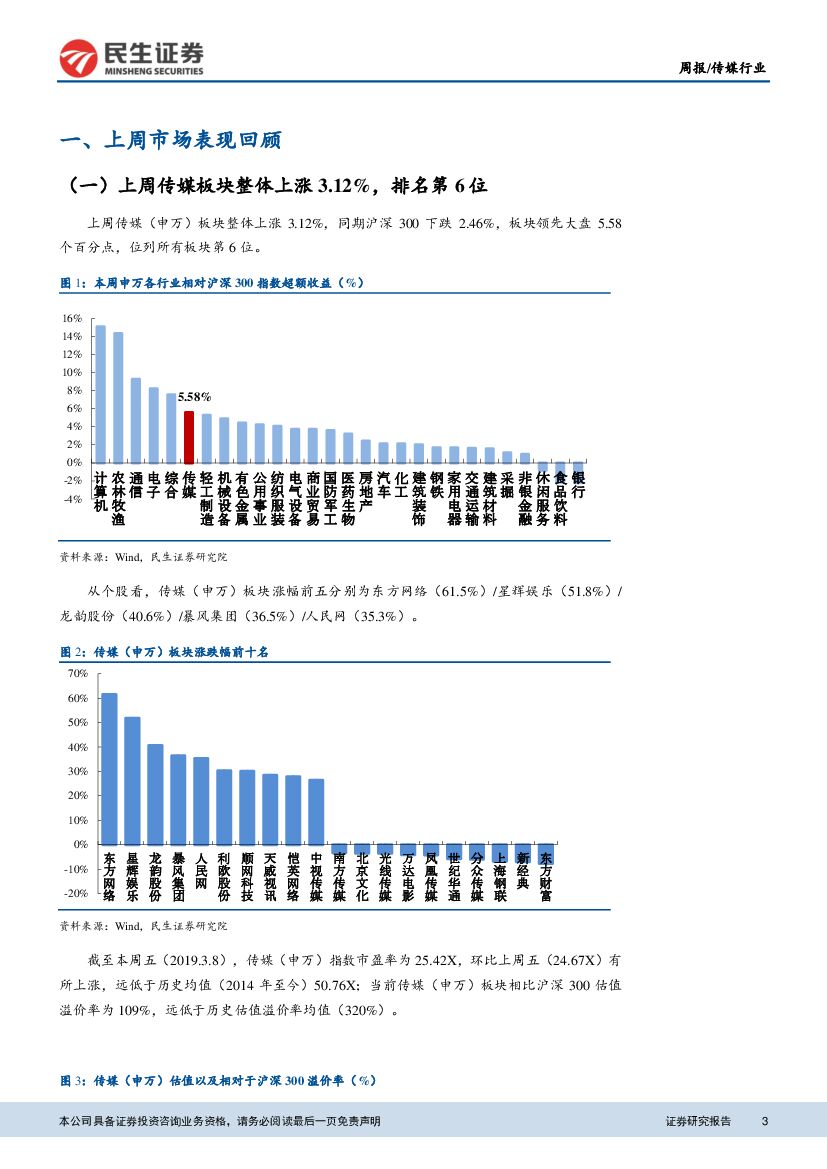 民生证券
MINSHENG SECURITIES

周报/传媒行业

一、上周市场表现回顾

（一）上周传媒板块整体上涨 3.12%，排名第 6 位

上周传媒（申万）板块整体上涨 3.12%，同期沪深 300 下跌 2.46%，板块领先大盘 5.58 个百分点，位列所有板块第 6 位。

图 1：本周申万各行业相对沪深 300 指数超额收益（%）

16%
14%
12%
10%
8%
6%
4%
2%
0%
-2%
-4%

5.58%

计算机 农林牧渔 通信 电子 综合 传媒 轻工制造 机械设备 有色金属 公用事业 纺织服装 电气设备 商业贸易 国防军工 医药生物 房地产 汽车 化工 建筑装饰 钢铁 家用电器 交通运输 建筑材料 采掘 非银金融 休闲服务 食品饮料 银行

资料来源：Wind，民生证券研究院

从个股看，传媒（申万）板块涨幅前五分别为东方网络（61.5%）/星辉娱乐（51.8%）/龙韵股份（40.6%）/暴风集团（36.5%）/人民网（35.3%）。

图 2：传媒（申万）板块涨跌幅前十名

70%
60%
50%
40%
30%
20%
10%
0%
-10%
-20%

东方网络 星辉娱乐 龙韵股份 暴风集团 人民网 利欧股份 顺网科技 天威视讯 恺英网络 中视传媒 南方传媒 北京文化 光线传媒 万达电影 凤凰传媒 世纪华通 分众传媒 上海钢联 新经典 东方财富

资料来源：Wind，民生证券研究院

截至本周五（2019.3.8），传媒（申万）指数市盈率为 25.42X，环比上周五（24.67X）有所上涨，远低于历史均值（2014 年至今）50.76X；当前传媒（申万）板块相比沪深 300 估值溢价率为 109%，远低于历史估值溢价率均值（320%）。

图 3：传媒（申万）估值以及相对于沪深 300 溢价率（%）

本公司具备证券投资咨询业务资格，请务必阅读最后一页免责声明

证券研究报告 3